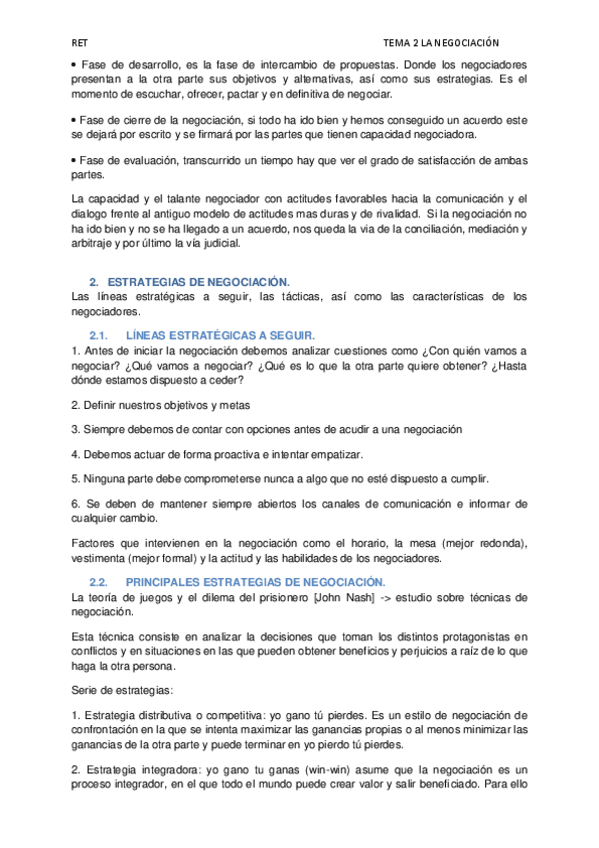 RET

TEMA 2 LA NEGOCIACIÓN

• Fase de desarrollo, es la fase de intercambio de propuestas. Donde los negociadores presentan a la otra parte sus objetivos y alternativas, así como sus estrategias. Es el momento de escuchar, ofrecer, pactar y en definitiva de negociar.

• Fase de cierre de la negociación, si todo ha ido bien y hemos conseguido un acuerdo este se dejará por escrito y se firmará por las partes que tienen capacidad negociadora.

• Fase de evaluación, transcurrido un tiempo hay que ver el grado de satisfacción de ambas partes.

La capacidad y el talante negociador con actitudes favorables hacia la comunicación y el dialogo frente al antiguo modelo de actitudes mas duras y de rivalidad. Si la negociación no ha ido bien y no se ha llegado a un acuerdo, nos queda la via de la conciliación, mediación y arbitraje y por último la vía judicial.

2. ESTRATEGIAS DE NEGOCIACIÓN.
Las líneas estratégicas a seguir, las tácticas, así como las características de los negociadores.

2.1. LÍNEAS ESTRATÉGICAS A SEGUIR.
1. Antes de iniciar la negociación debemos analizar cuestiones como ¿Con quién vamos a negociar? ¿Qué vamos a negociar? ¿Qué es lo que la otra parte quiere obtener? ¿Hasta dónde estamos dispuesto a ceder?

2. Definir nuestros objetivos y metas

3. Siempre debemos de contar con opciones antes de acudir a una negociación

4. Debemos actuar de forma proactiva e intentar empatizar.

5. Ninguna parte debe comprometerse nunca a algo que no esté dispuesto a cumplir.

6. Se deben de mantener siempre abiertos los canales de comunicación e informar de cualquier cambio.

Factores que intervienen en la negociación como el horario, la mesa (mejor redonda), vestimenta (mejor formal) y la actitud y las habilidades de los negociadores.

2.2. PRINCIPALES ESTRATEGIAS DE NEGOCIACIÓN.
La teoría de juegos y el dilema del prisionero [John Nash] -> estudio sobre técnicas de negociación.

Esta técnica consiste en analizar la decisiones que toman los distintos protagonistas en conflictos y en situaciones en las que pueden obtener beneficios y perjuicios a raíz de lo que haga la otra persona.

Serie de estrategias:

1. Estrategia distributiva o competitiva: yo gano tú pierdes. Es un estilo de negociación de confrontación en la que se intenta maximizar las ganancias propias o al menos minimizar las ganancias de la otra parte y puede terminar en yo pierdo tú pierdes.

2. Estrategia integradora: yo gano tu ganas (win-win) asume que la negociación es un proceso integrador, en el que todo el mundo puede crear valor y salir beneficiado. Para ello